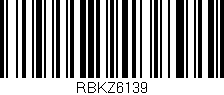 RBKZ6139